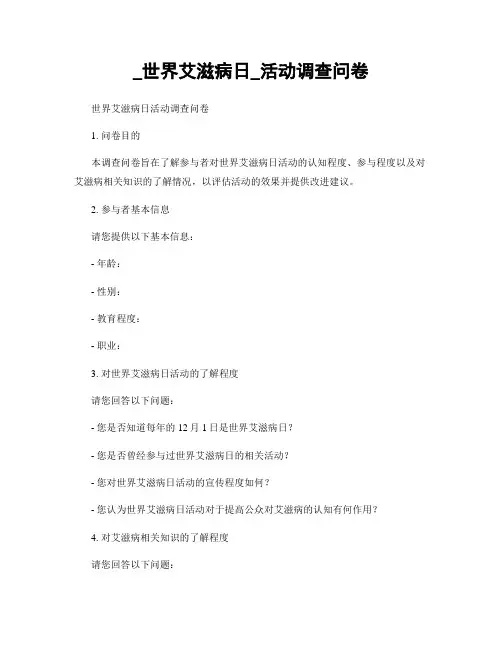 _世界艾滋病日_活动调查问卷

世界艾滋病日活动调查问卷

1. 问卷目的

本调查问卷旨在了解参与者对世界艾滋病日活动的认知程度、参与程度以及对艾滋病相关知识的了解情况，以评估活动的效果并提供改进建议。

2. 参与者基本信息

请您提供以下基本信息：

- 年龄：

- 性别：

- 教育程度：

- 职业：

3. 对世界艾滋病日活动的了解程度

请您回答以下问题：

- 您是否知道每年的 12 月 1 日是世界艾滋病日？

- 您是否曾经参与过世界艾滋病日的相关活动？

- 您对世界艾滋病日活动的宣传程度如何？

- 您认为世界艾滋病日活动对于提高公众对艾滋病的认知有何作用？

4. 对艾滋病相关知识的了解程度

请您回答以下问题：